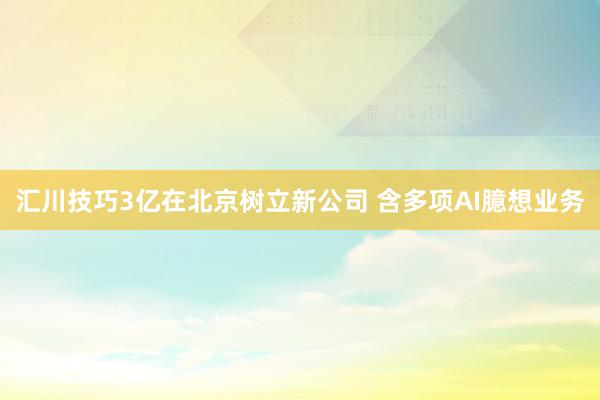 汇川技巧3亿在北京树立新公司 含多项AI臆想业务